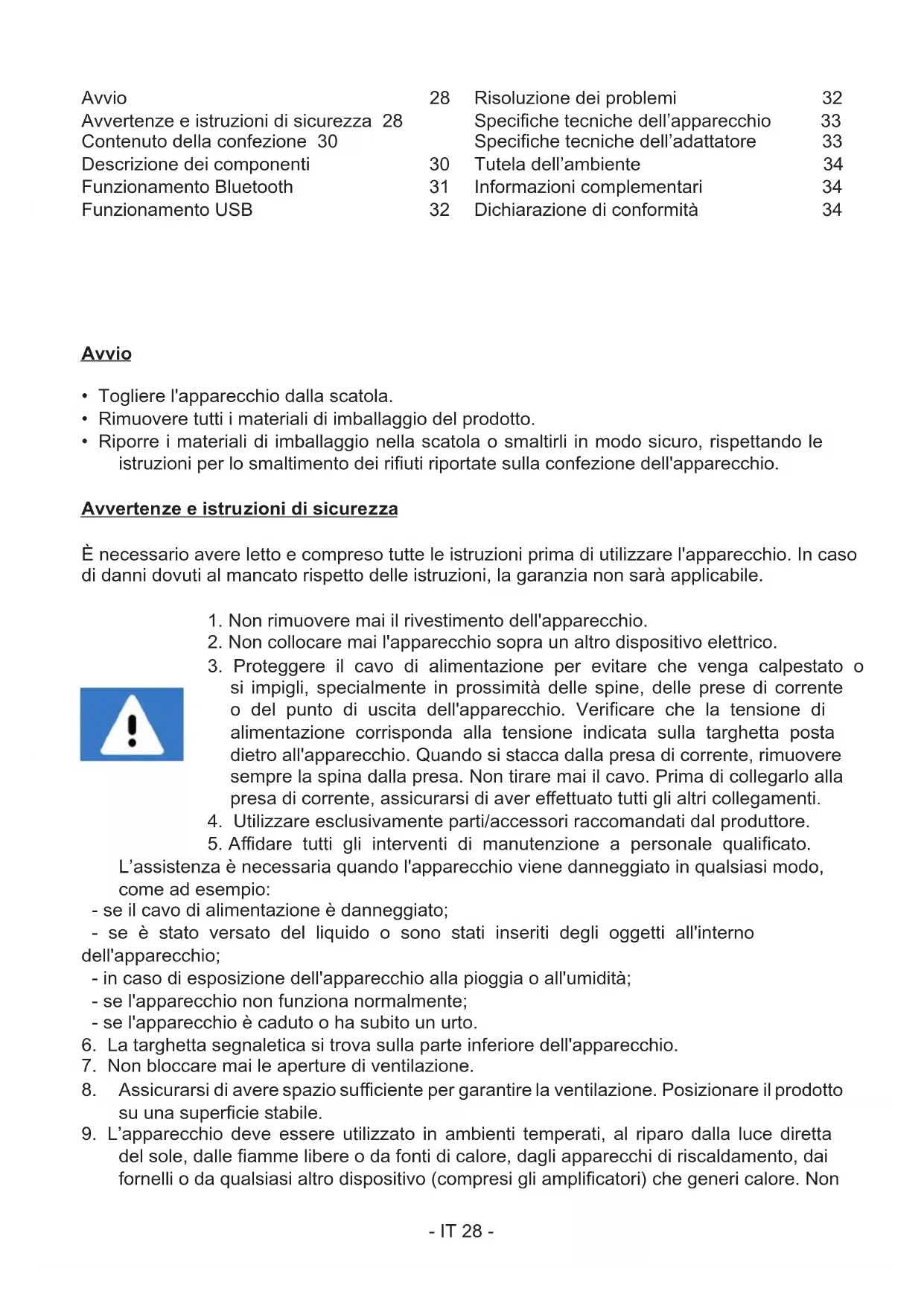 Avvio 28
Avvertenze e istruzioni di sicurezza 28
Contenuto della confezione 30
Descrizione dei componenti 30
Funzionamento Bluetooth 31
Funzionamento USB 32

Risoluzione dei problemi 32
Specifiche tecniche dell'apparecchio 33
Specifiche tecniche dell'adattatore 33
Tutela dell'ambiente 34
Informazioni complementari 34
Dichiarazione di conformità 34

Avvio

• Togliere l'apparecchio dalla scatola.
• Rimuovere tutti i materiali di imballaggio del prodotto.
• Riporre i materiali di imballaggio nella scatola o smaltirli in modo sicuro, rispettando le istruzioni per lo smaltimento dei rifiuti riportate sulla confezione dell'apparecchio.

Avvertenze e istruzioni di sicurezza

È necessario avere letto e compreso tutte le istruzioni prima di utilizzare l'apparecchio. In caso di danni dovuti al mancato rispetto delle istruzioni, la garanzia non sarà applicabile.

1. Non rimuovere mai il rivestimento dell'apparecchio.
2. Non collocare mai l'apparecchio sopra un altro dispositivo elettrico.
3. Proteggere il cavo di alimentazione per evitare che venga calpestato o si impigli, specialmente in prossimità delle spine, delle prese di corrente o del punto di uscita dell'apparecchio. Verificare che la tensione di alimentazione corrisponda alla tensione indicata sulla targhetta posta dietro all'apparecchio. Quando si stacca dalla presa di corrente, rimuovere sempre la spina dalla presa. Non tirare mai il cavo. Prima di collegarlo alla presa di corrente, assicurarsi di aver effettuato tutti gli altri collegamenti.
4. Utilizzare esclusivamente parti/accessori raccomandati dal produttore.
5. Affidare tutti gli interventi di manutenzione a personale qualificato. L'assistenza è necessaria quando l'apparecchio viene danneggiato in qualsiasi modo, come ad esempio:
- se il cavo di alimentazione è danneggiato;
- se è stato versato del liquido o sono stati inseriti degli oggetti all'interno dell'apparecchio;
- in caso di esposizione dell'apparecchio alla pioggia o all'umidità;
- se l'apparecchio non funziona normalmente;
- se l'apparecchio è caduto o ha subito un urto.
6. La targhetta segnaletica si trova sulla parte inferiore dell'apparecchio.
7. Non bloccare mai le aperture di ventilazione.
8. Assicurarsi di avere spazio sufficiente per garantire la ventilazione. Posizionare il prodotto su una superficie stabile.
9. L'apparecchio deve essere utilizzato in ambienti temperati, al riparo dalla luce diretta del sole, dalle fiamme libere o da fonti di calore, dagli apparecchi di riscaldamento, dai fornelli o da qualsiasi altro dispositivo (compresi gli amplificatori) che generi calore. Non

- IT 28 -